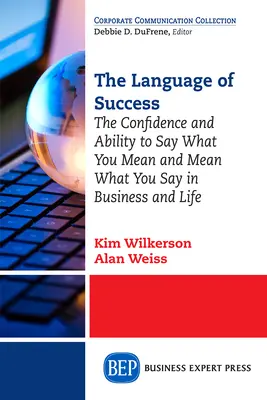 CORPORATE COMMUNICATION COLLECTION
Debbie D. DuFrene, Editor

The Language of Success
The Confidence and Ability to Say What You Mean and Mean What You Say in Business and Life

Kim Wilkerson
Alan Weiss

BEP BUSINESS EXPERT PRESS